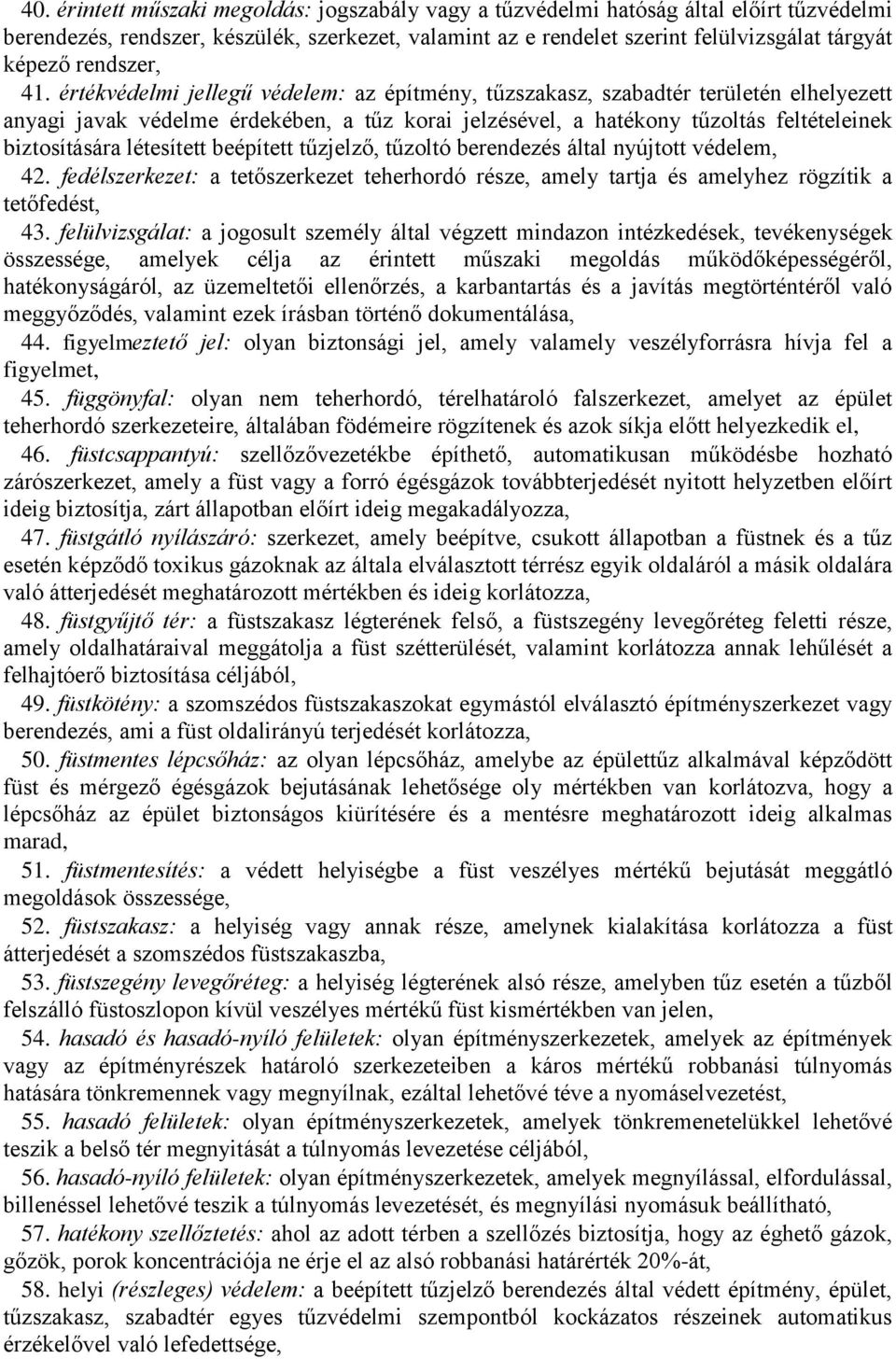 40. érintett műszaki megoldás: jogszabály vagy a tűzvédelmi hatóság által előírt tűzvédelmi berendezés, rendszer, készülék, szerkezet, valamint az e rendelet szerint felülvizsgálat tárgyát képező rendszer,

41. értékvédelmi jellegű védelem: az építmény, tűzszakasz, szabadtér területén elhelyezett anyagi javak védelme érdekében, a tűz korai jelzésével, a hatékony tűzoltás feltételeinek biztosítására létesített beépített tűzjelző, tűzoltó berendezés által nyújtott védelem,

42. fedélszerkezet: a tetőszerkezet teherhordó része, amely tartja és amelyhez rögzítik a tetőfedést,

43. felülvizsgálat: a jogosult személy által végzett mindazon intézkedések, tevékenységek összessége, amelyek célja az érintett műszaki megoldás működőképességéről, hatékonyságáról, az üzemeltetői ellenőrzés, a karbantartás és a javítás megtörténtéről való meggyőződés, valamint ezek írásban történő dokumentálása,

44. figyelmeztető jel: olyan biztonsági jel, amely valamely veszélyforrásra hívja fel a figyelmet,

45. függönyfal: olyan nem teherhordó, térelhatároló falszerkezet, amelyet az épület teherhordó szerkezeteire, általában födémeire rögzítenek és azok síkja előtt helyezkedik el,

46. füstcsappantyú: szellőzővezetékbe építhető, automatikusan működésbe hozható zárószerkezet, amely a füst vagy a forró égésgázok továbbterjedését nyitott helyzetben előírt ideig biztosítja, zárt állapotban előírt ideig megakadályozza,

47. füstgátló nyílászáró: szerkezet, amely beépítve, csukott állapotban a füstnek és a tűz esetén képződő toxikus gázoknak az általa elválasztott térrész egyik oldaláról a másik oldalára való átterjedését meghatározott mértékben és ideig korlátozza,

48. füstgyűjtő tér: a füstszakasz légterének felső, a füstszegény levegőréteg feletti része, amely oldalhatáraival meggátolja a füst szétterülését, valamint korlátozza annak lehűlését a felhajtóerő biztosítása céljából,

49. füstkötény: a szomszédos füstszakaszokat egymástól elválasztó építményszerkezet vagy berendezés, ami a füst oldalirányú terjedését korlátozza,

50. füstmentes lépcsőház: az olyan lépcsőház, amelybe az épülettűz alkalmával képződött füst és mérgező égésgázok bejutásának lehetősége oly mértékben van korlátozva, hogy a lépcsőház az épület biztonságos kiürítésére és a mentésre meghatározott ideig alkalmas marad,

51. füstmentesítés: a védett helyiségbe a füst veszélyes mértékű bejutását meggátló megoldások összessége,

52. füstszakasz: a helyiség vagy annak része, amelynek kialakítása korlátozza a füst átterjedését a szomszédos füstszakaszba,

53. füstszegény levegőréteg: a helyiség légterének alsó része, amelyben tűz esetén a tűzből felszálló füstoszlopon kívül veszélyes mértékű füst kismértékben van jelen,

54. hasadó és hasadó-nyíló felületek: olyan építményszerkezetek, amelyek az építmények vagy az építményrészek határoló szerkezeteiben a káros mértékű robbanási túlnyomás hatására tönkremennek vagy megnyílnak, ezáltal lehetővé téve a nyomáselvezetést,

55. hasadó felületek: olyan építményszerkezetek, amelyek tönkremenetelükkel lehetővé teszik a belső tér megnyitását a túlnyomás levezetése céljából,

56. hasadó-nyíló felületek: olyan építményszerkezetek, amelyek megnyílással, elfordulással, billenéssel lehetővé teszik a túlnyomás levezetését, és megnyílási nyomásuk beállítható,

57. hatékony szellőztetés: ahol az adott térben a szellőzés biztosítja, hogy az éghető gázok, gőzök, porok koncentrációja ne érje el az alsó robbanási határérték 20%-át,

58. helyi (részleges) védelem: a beépített tűzjelző berendezés által védett építmény, épület, tűzszakasz, szabadtér egyes tűzvédelmi szempontból kockázatos részeinek automatikus érzékelővel való lefedettsége,